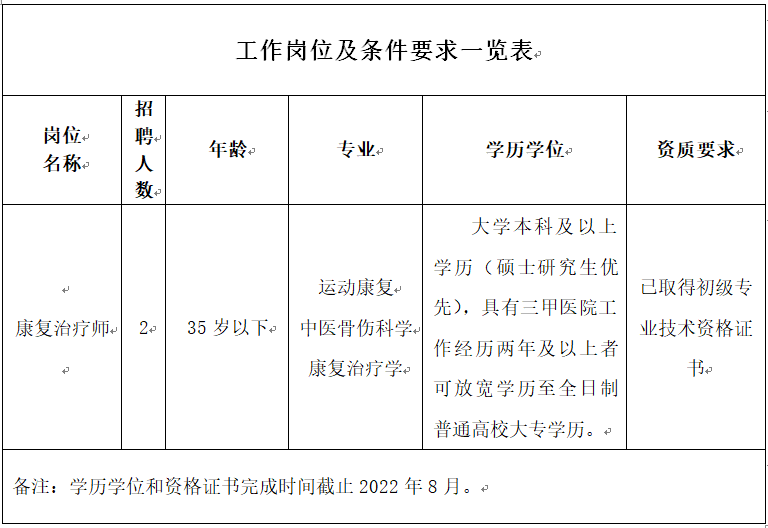 工作岗位及条件要求一览表

| 岗位名称 | 招聘人数 | 年龄 | 专业 | 学历学位 | 资质要求 |
|---|---|---|---|---|---|
| 康复治疗师 | 2 | 35 岁以下 | 运动康复 中医骨伤科学 康复治疗学 | 大学本科及以上学历（硕士研究生优先），具有三甲医院工作经历两年及以上者可放宽学历至全日制普通高校大专学历。 | 已取得初级专业技术资格证书 |

备注：学历学位和资格证书完成时间截止 2022 年 8 月。